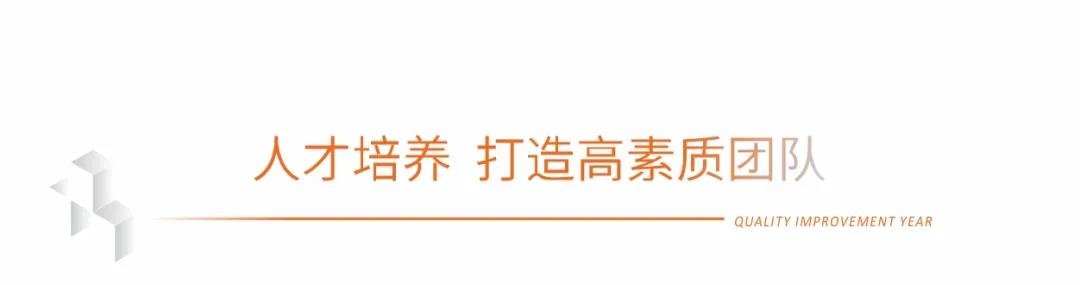 人才培养 打造高素质团队

QUALITY IMPROVEMENT YEAR